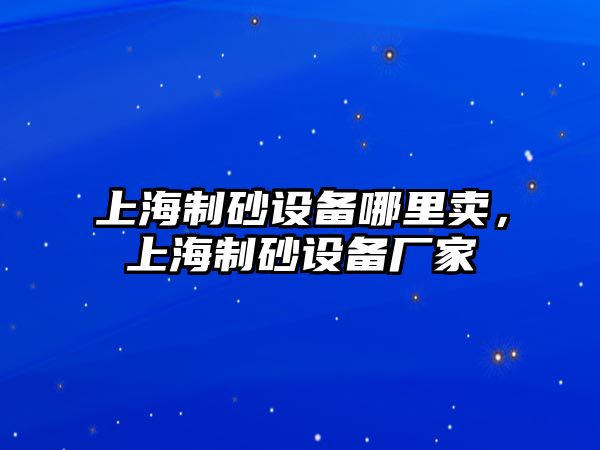 上海制砂设备哪里卖，上海制砂设备厂家